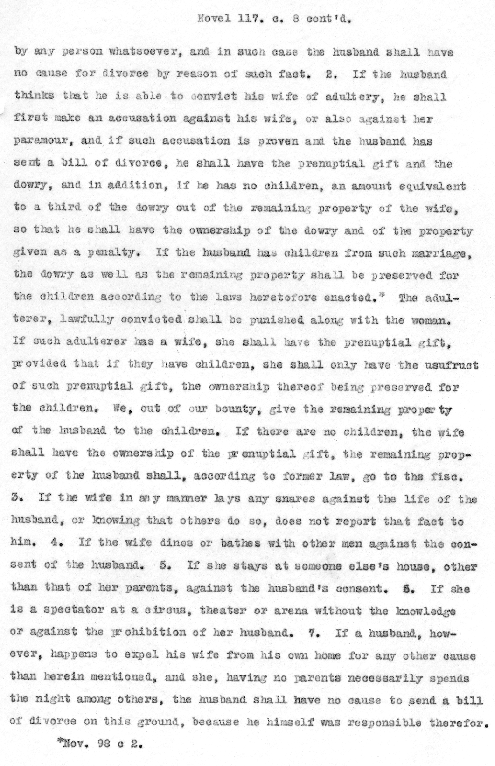 Novel 117. c. 8 cont'd.

by any person whatsoever, and in such case the husband shall have no cause for divorce by reason of such fact. 2. If the husband thinks that he is able to convict his wife of adultery, he shall first make an accusation against his wife, or also against her paramour, and if such accusation is proven and the husband has sent a bill of divorce, he shall have the prenuptial gift and the dowry, and in addition, if he has no children, an amount equivalent to a third of the dowry out of the remaining property of the wife, so that he shall have the ownership of the dowry and of the property given as a penalty. If the husband has children from such marriage, the dowry as well as the remaining property shall be preserved for the children according to the laws heretofore enacted.* The adulterer, lawfully convicted shall be punished along with the woman. If such adulterer has a wife, she shall have the prenuptial gift, provided that if they have children, she shall only have the usufruct of such prenuptial gift, the ownership thereof being preserved for the children. We, out of our bounty, give the remaining property of the husband to the children. If there are no children, the wife shall have the ownership of the prenuptial gift, the remaining property of the husband shall, according to former law, go to the fisc. 3. If the wife in any manner lays any snares against the life of the husband, or knowing that others do so, does not report that fact to him. 4. If the wife dines or bathes with other men against the consent of the husband. 5. If she stays at someone else's house, other than that of her parents, against the husband's consent. 6. If she is a spectator at a circus, theater or arena without the knowledge or against the prohibition of her husband. 7. If a husband, however, happens to expel his wife from his own home for any other cause than herein mentioned, and she, having no parents necessarily spends the night among others, the husband shall have no cause to send a bill of divorce on this ground, because he himself was responsible therefor.

*Nov. 98 c 2.